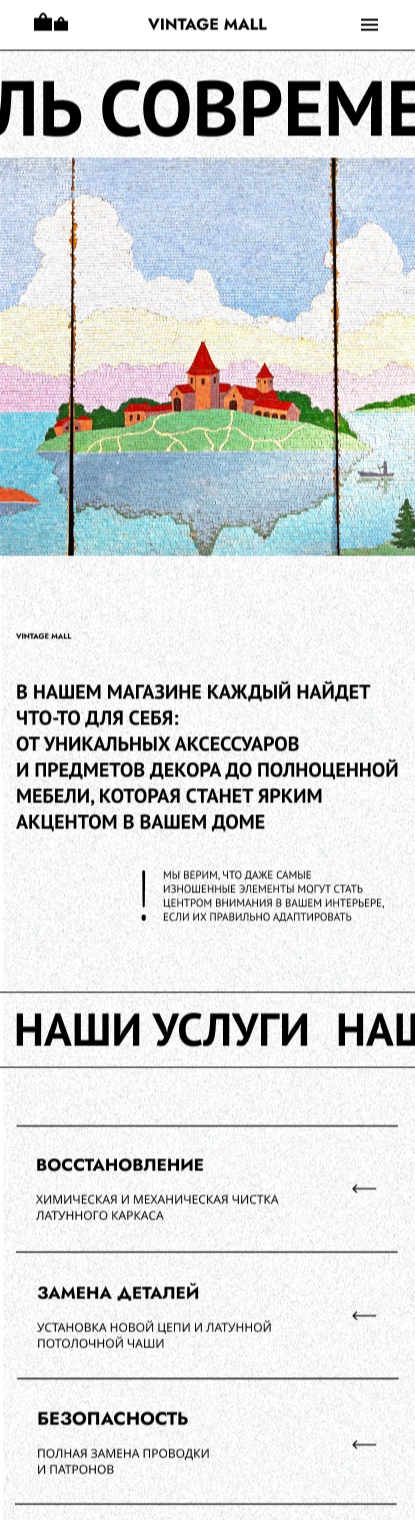 VINTAGE MALL

ЛЬ СОВРЕМЕ

VINTAGE MALL

В НАШЕМ МАГАЗИНЕ КАЖДЫЙ НАЙДЕТ ЧТО-ТО ДЛЯ СЕБЯ: ОТ УНИКАЛЬНЫХ АКСЕССУАРОВ И ПРЕДМЕТОВ ДЕКОРА ДО ПОЛНОЦЕННОЙ МЕБЕЛИ, КОТОРАЯ СТАНЕТ ЯРКИМ АКЦЕНТОМ В ВАШЕМ ДОМЕ

МЫ ВЕРИМ, ЧТО ДАЖЕ САМЫЕ ИЗНОШЕННЫЕ ЭЛЕМЕНТЫ МОГУТ СТАТЬ ЦЕНТРОМ ВНИМАНИЯ В ВАШЕМ ИНТЕРЬЕРЕ, ЕСЛИ ИХ ПРАВИЛЬНО АДАПТИРОВАТЬ

НАШИ УСЛУГИ НАШ

ВОССТАНОВЛЕНИЕ

ХИМИЧЕСКАЯ И МЕХАНИЧЕСКАЯ ЧИСТКА ЛАТУННОГО КАРКАСА

ЗАМЕНА ДЕТАЛЕЙ

УСТАНОВКА НОВОЙ ЦЕПИ И ЛАТУННОЙ ПОТОЛОЧНОЙ ЧАШИ

БЕЗОПАСНОСТЬ

ПОЛНАЯ ЗАМЕНА ПРОВОДКИ И ПАТРОНОВ